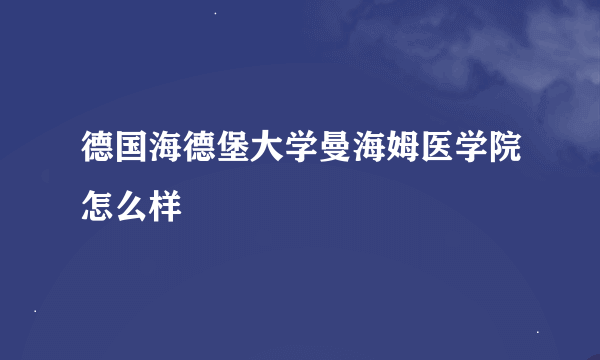 德国海德堡大学曼海姆医学院怎么样